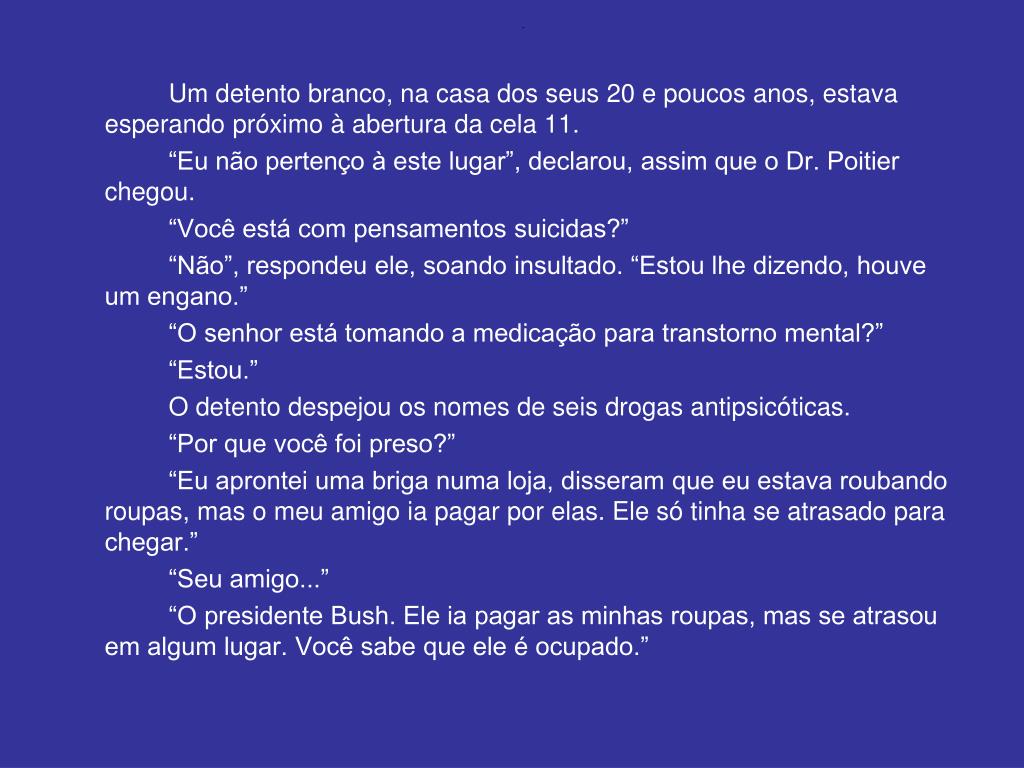 Um detento branco, na casa dos seus 20 e poucos anos, estava esperando próximo à abertura da cela 11.

“Eu não pertenço à este lugar”, declarou, assim que o Dr. Poitier chegou.

“Você está com pensamentos suicidas?”

“Não”, respondeu ele, soando insultado. “Estou lhe dizendo, houve um engano.”

“O senhor está tomando a medicação para transtorno mental?”

“Estou.”

O detento despejou os nomes de seis drogas antipsicóticas.

“Por que você foi preso?”

“Eu aprontei uma briga numa loja, disseram que eu estava roubando roupas, mas o meu amigo ia pagar por elas. Ele só tinha se atrasado para chegar.”

“Seu amigo...”

“O presidente Bush. Ele ia pagar as minhas roupas, mas se atrasou em algum lugar. Você sabe que ele é ocupado.”